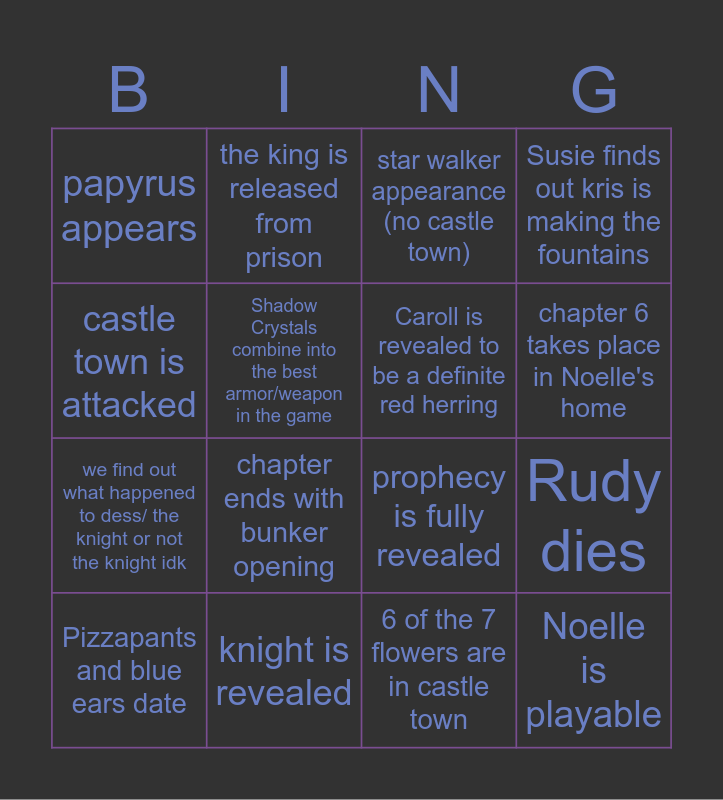 | B | I | N | G |
|---|---|---|---|
| papyrus appears | the king is released from prison | star walker appearance (no castle town) | Susie finds out kris is making the fountains |
| castle town is attacked | Shadow Crystals combine into the best armor/weapon in the game | Caroll is revealed to be a definite red herring | chapter 6 takes place in Noelle's home |
| we find out what happened to dess/ the knight or not the knight idk | chapter ends with bunker opening | prophecy is fully revealed | Rudy dies |
| Pizzapants and blue ears date | knight is revealed | 6 of the 7 flowers are in castle town | Noelle is playable |